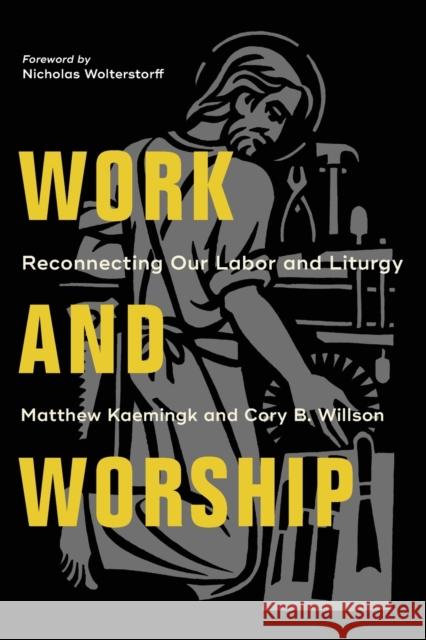 Foreword by
Nicholas Wolterstorff

WORK

Reconnecting Our Labor and Liturgy

AND

Matthew Kaemingk and Cory B. Willson

WORSHIP